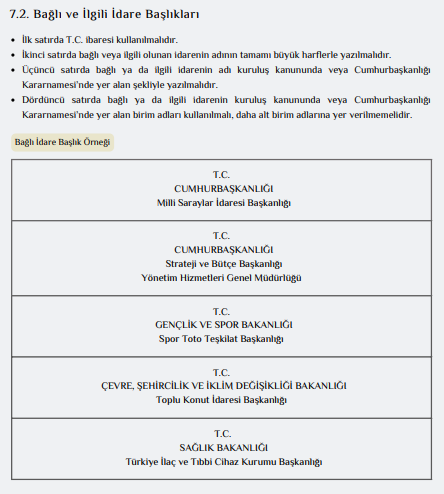 7.2. Bağlı ve İlgili İdare Başlıkları

• İlk satırda T.C. ibaresi kullanılmalıdır.
• İkinci satırda bağlı veya ilgili olunan idarenin adının tamamı büyük harflerle yazılmalıdır.
• Üçüncü satırda bağlı ya da ilgili idarenin adı kuruluş kanununda veya Cumhurbaşkanlığı Kararnamesi'nde yer alan şekliyle yazılmalıdır.
• Dördüncü satırda bağlı ya da ilgili idarenin kuruluş kanununda veya Cumhurbaşkanlığı Kararnamesi'nde yer alan birim adları kullanılmalı, daha alt birim adlarına yer verilmemelidir.

Bağlı İdare Başlık Örneği

T.C.
CUMHURBAŞKANLIĞI
Milli Saraylar İdaresi Başkanlığı

T.C.
CUMHURBAŞKANLIĞI
Strateji ve Bütçe Başkanlığı
Yönetim Hizmetleri Genel Müdürlüğü

T.C.
GENÇLİK VE SPOR BAKANLIĞI
Spor Toto Teşkilat Başkanlığı

T.C.
ÇEVRE, ŞEHİRCİLİK VE İKLİM DEĞİŞİKLİĞİ BAKANLIĞI
Toplu Konut İdaresi Başkanlığı

T.C.
SAĞLIK BAKANLIĞI
Türkiye İlaç ve Tıbbi Cihaz Kurumu Başkanlığı